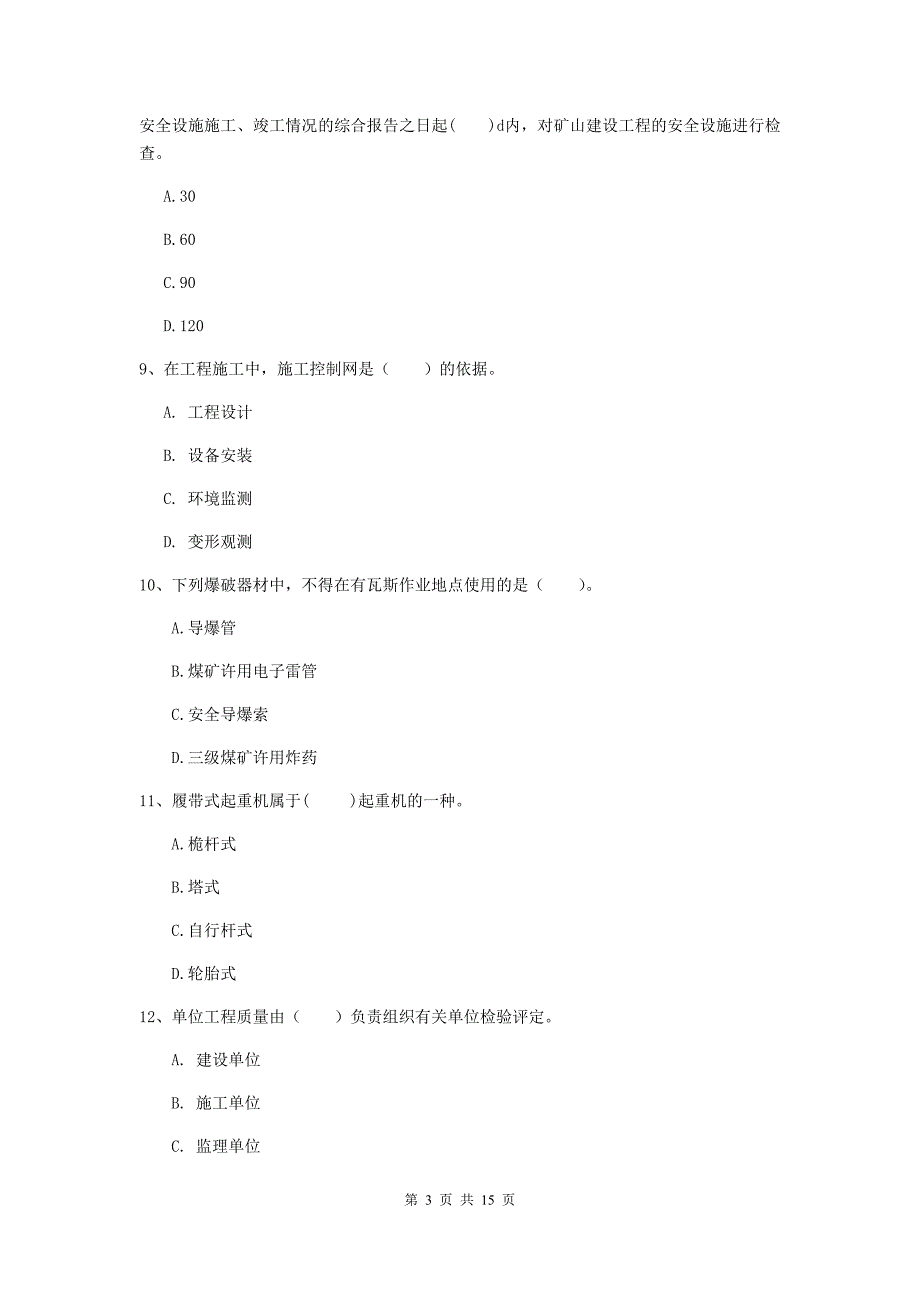 安全设施施工、竣工情况的综合报告之日起（　　）d内，对矿山建设工程的安全设施进行检查。

A.30

B.60

C.90

D.120

9、在工程施工中，施工控制网是（　　）的依据。

A. 工程设计

B. 设备安装

C. 环境监测

D. 变形观测

10、下列爆破器材中，不得在有瓦斯作业地点使用的是（　　）。

A.导爆管

B.煤矿许用电子雷管

C.安全导爆索

D.三级煤矿许用炸药

11、履带式起重机属于（　　）起重机的一种。

A.桅杆式

B.塔式

C.自行杆式

D.轮胎式

12、单位工程质量由（　　）负责组织有关单位检验评定。

A. 建设单位

B. 施工单位

C. 监理单位

第 3 页 共 15 页